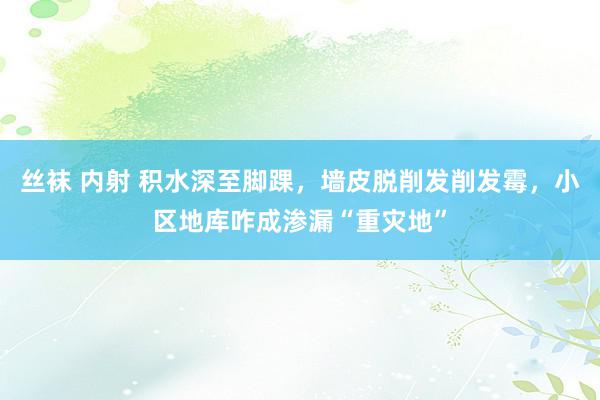 丝袜 内射 积水深至脚踝，墙皮脱削发削发霉，小区地库咋成渗漏“重灾地”